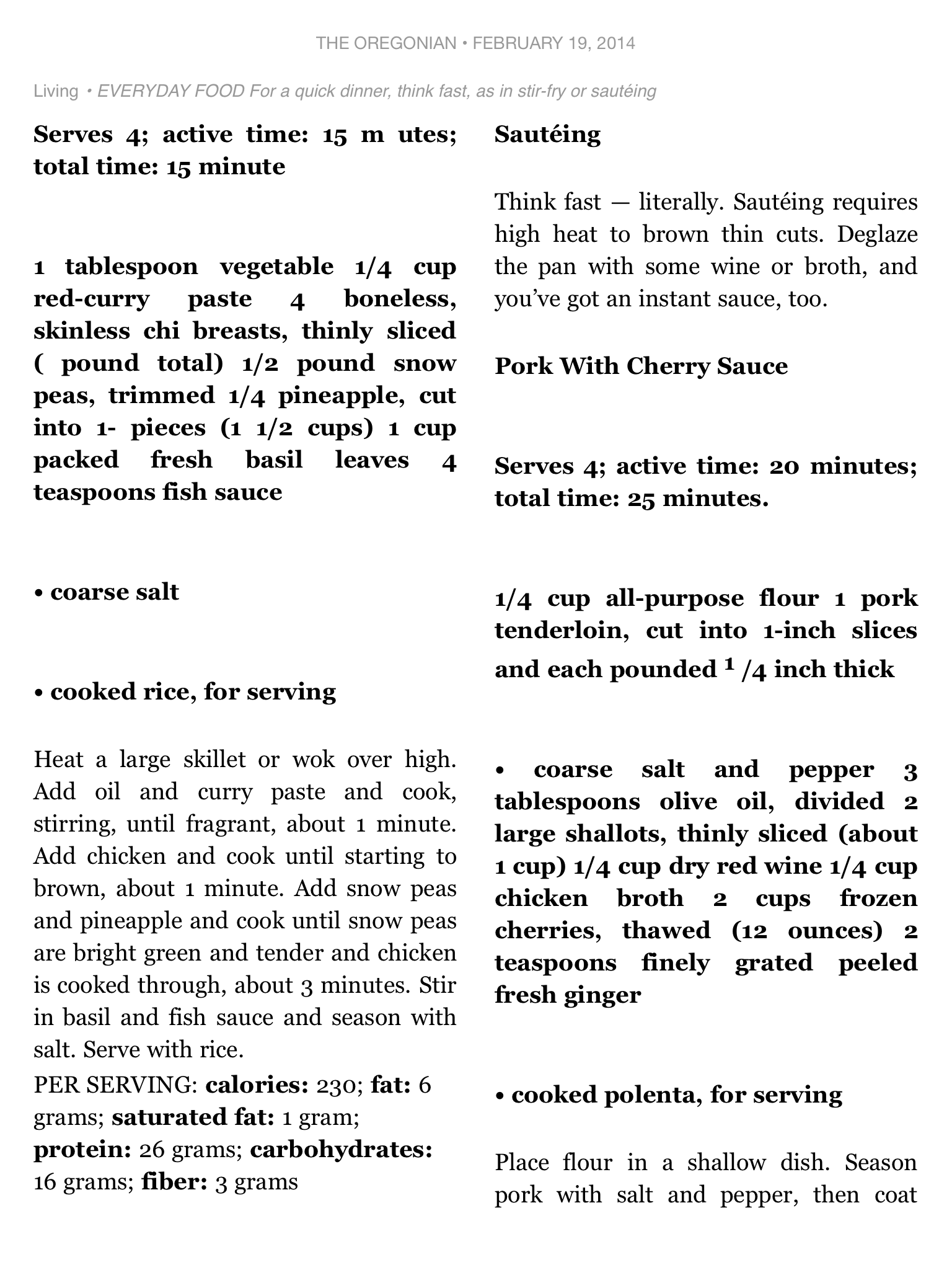 THE OREGONIAN • FEBRUARY 19, 2014

Living • EVERYDAY FOOD For a quick dinner, think fast, as in stir-fry or sautéing

Serves 4; active time: 15 m utes; total time: 15 minute

1 tablespoon vegetable 1/4 cup red-curry paste 4 boneless, skinless chi breasts, thinly sliced ( pound total) 1/2 pound snow peas, trimmed 1/4 pineapple, cut into 1- pieces (1 1/2 cups) 1 cup packed fresh basil leaves 4 teaspoons fish sauce

• coarse salt

• cooked rice, for serving

Heat a large skillet or wok over high. Add oil and curry paste and cook, stirring, until fragrant, about 1 minute. Add chicken and cook until starting to brown, about 1 minute. Add snow peas and pineapple and cook until snow peas are bright green and tender and chicken is cooked through, about 3 minutes. Stir in basil and fish sauce and season with salt. Serve with rice.

PER SERVING: calories: 230; fat: 6 grams; saturated fat: 1 gram; protein: 26 grams; carbohydrates: 16 grams; fiber: 3 grams

Sautéing

Think fast — literally. Sautéing requires high heat to brown thin cuts. Deglaze the pan with some wine or broth, and you've got an instant sauce, too.

Pork With Cherry Sauce

Serves 4; active time: 20 minutes; total time: 25 minutes.

1/4 cup all-purpose flour 1 pork tenderloin, cut into 1-inch slices and each pounded $^1$ /4 inch thick

• coarse salt and pepper 3 tablespoons olive oil, divided 2 large shallots, thinly sliced (about 1 cup) 1/4 cup dry red wine 1/4 cup chicken broth 2 cups frozen cherries, thawed (12 ounces) 2 teaspoons finely grated peeled fresh ginger

• cooked polenta, for serving

Place flour in a shallow dish. Season pork with salt and pepper, then coat